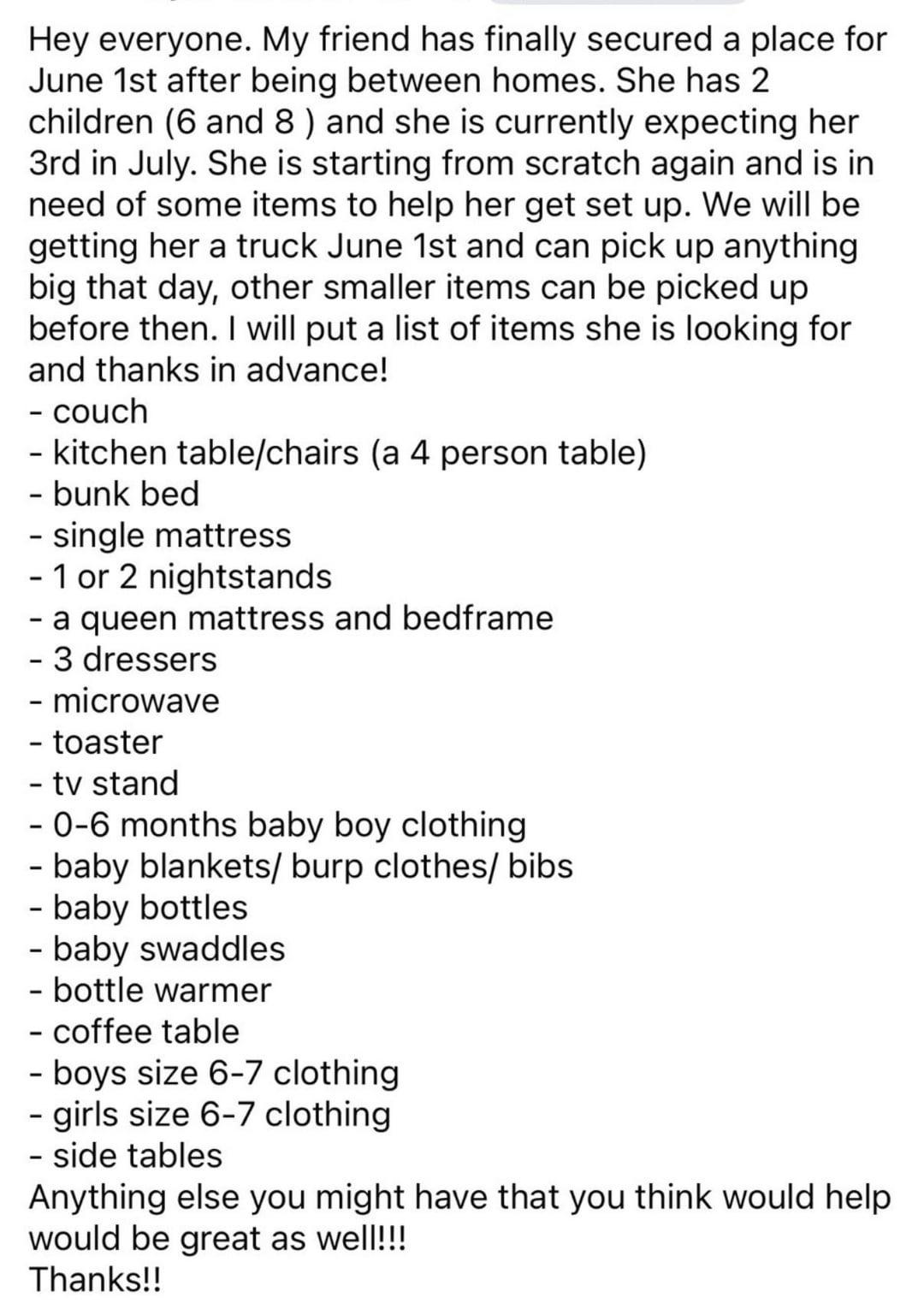 Hey everyone. My friend has finally secured a place for June 1st after being between homes. She has 2 children (6 and 8 ) and she is currently expecting her 3rd in July. She is starting from scratch again and is in need of some items to help her get set up. We will be getting her a truck June 1st and can pick up anything big that day, other smaller items can be picked up before then. I will put a list of items she is looking for and thanks in advance!
- couch
- kitchen table/chairs (a 4 person table)
- bunk bed
- single mattress
- 1 or 2 nightstands
- a queen mattress and bedframe
- 3 dressers
- microwave
- toaster
- tv stand
- 0-6 months baby boy clothing
- baby blankets/ burp clothes/ bibs
- baby bottles
- baby swaddles
- bottle warmer
- coffee table
- boys size 6-7 clothing
- girls size 6-7 clothing
- side tables
Anything else you might have that you think would help would be great as well!!!
Thanks!!